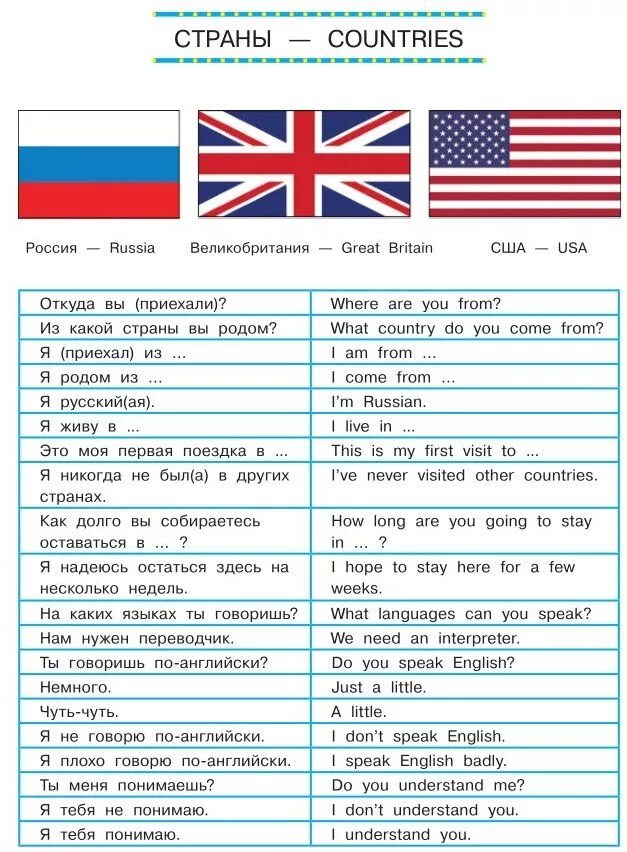 СТРАНЫ — COUNTRIES

Россия — Russia

Великобритания — Great Britain

США — USA

| | |
|---|---|
| Откуда вы (приехали)? | Where are you from? |
| Из какой страны вы родом? | What country do you come from? |
| Я (приехал) из ... | I am from ... |
| Я родом из ... | I come from ... |
| Я русский(ая). | I'm Russian. |
| Я живу в ... | I live in ... |
| Это моя первая поездка в ... | This is my first visit to ... |
| Я никогда не был(а) в других странах. | I've never visited other countries. |
| Как долго вы собираетесь оставаться в ... ? | How long are you going to stay in ... ? |
| Я надеюсь остаться здесь на несколько недель. | I hope to stay here for a few weeks. |
| На каких языках ты говоришь? | What languages can you speak? |
| Нам нужен переводчик. | We need an interpreter. |
| Ты говоришь по-английски? | Do you speak English? |
| Немного. | Just a little. |
| Чуть-чуть. | A little. |
| Я не говорю по-английски. | I don't speak English. |
| Я плохо говорю по-английски. | I speak English badly. |
| Ты меня понимаешь? | Do you understand me? |
| Я тебя не понимаю. | I don't understand you. |
| Я тебя понимаю. | I understand you. |